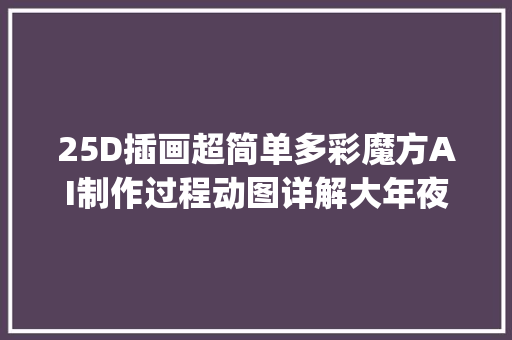 25D插画超简单多彩魔方AI制作过程动图详解大年夜